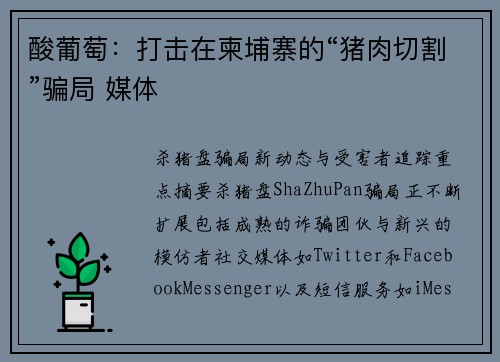 酸葡萄：打击在柬埔寨的“猪肉切割”骗局 媒体

杀猪盘骗局新动态与受害者追踪重点摘要杀猪盘ShaZhuPan骗局正不断扩展包括成熟的诈骗团伙与新兴的模仿者社交媒体如Twitter和FacebookMessenger以及短信服务如iMes